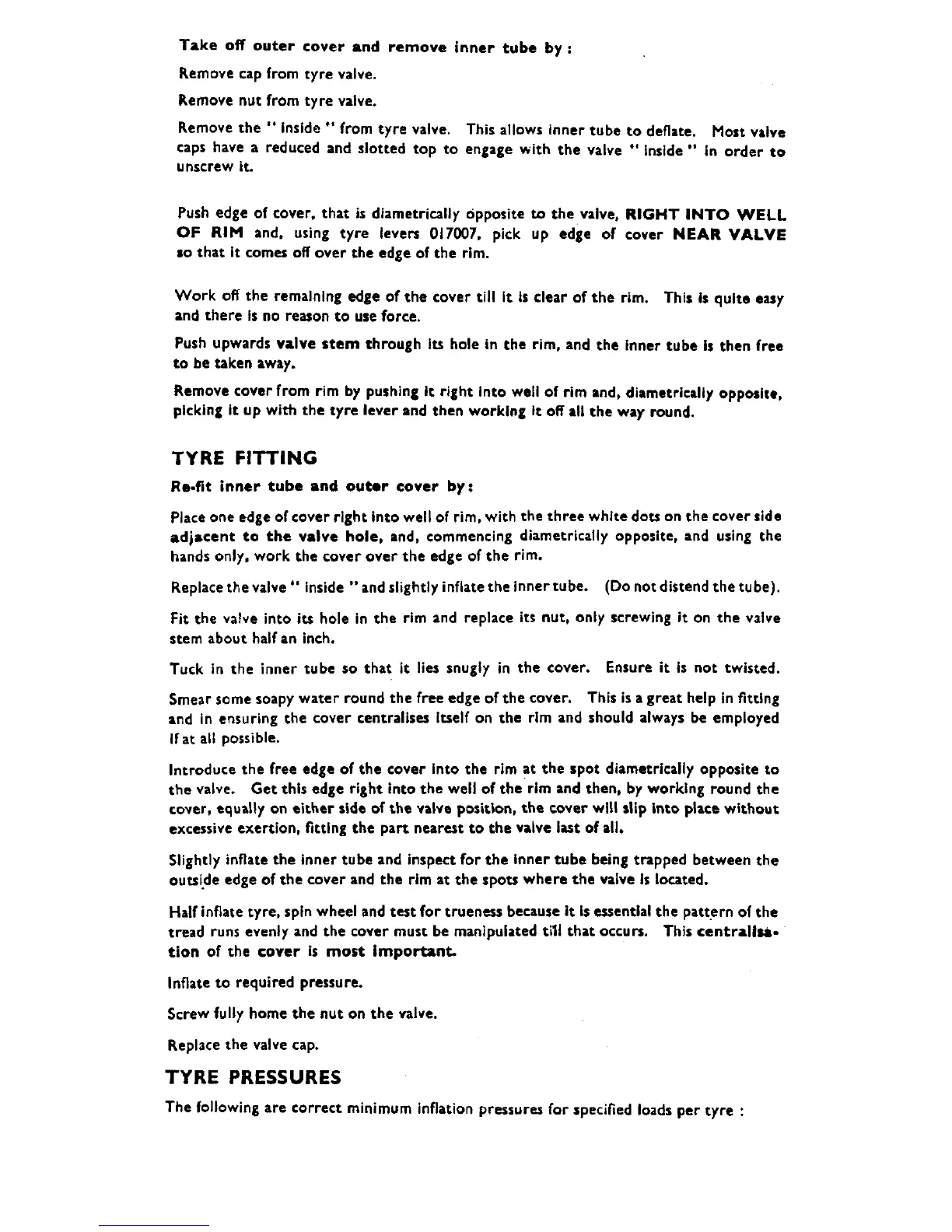 Take off outer cover and remove inner tube by :

Remove cap from tyre valve.

Remove nut from tyre valve.

Remove the " inside " from tyre valve. This allows inner tube to deflate. Most valve caps have a reduced and slotted top to engage with the valve " inside " in order to unscrew it.

Push edge of cover, that is diametrically opposite to the valve, RIGHT INTO WELL OF RIM and, using tyre levers 017007, pick up edge of cover NEAR VALVE so that it comes off over the edge of the rim.

Work off the remaining edge of the cover till it is clear of the rim. This is quite easy and there is no reason to use force.

Push upwards valve stem through its hole in the rim, and the inner tube is then free to be taken away.

Remove cover from rim by pushing it right into well of rim and, diametrically opposite, picking it up with the tyre lever and then working it off all the way round.

TYRE FITTING

Re-fit inner tube and outer cover by:

Place one edge of cover right into well of rim, with the three white dots on the cover side adjacent to the valve hole, and, commencing diametrically opposite, and using the hands only, work the cover over the edge of the rim.

Replace the valve " inside " and slightly inflate the inner tube. (Do not distend the tube).

Fit the valve into its hole in the rim and replace its nut, only screwing it on the valve stem about half an inch.

Tuck in the inner tube so that it lies snugly in the cover. Ensure it is not twisted.

Smear some soapy water round the free edge of the cover. This is a great help in fitting and in ensuring the cover centralises itself on the rim and should always be employed if at all possible.

Introduce the free edge of the cover into the rim at the spot diametrically opposite to the valve. Get this edge right into the well of the rim and then, by working round the cover, equally on either side of the valve position, the cover will slip into place without excessive exertion, fitting the part nearest to the valve last of all.

Slightly inflate the inner tube and inspect for the inner tube being trapped between the outside edge of the cover and the rim at the spots where the valve is located.

Half inflate tyre, spin wheel and test for trueness because it is essential the pattern of the tread runs evenly and the cover must be manipulated till that occurs. This centralisation of the cover is most important.

Inflate to required pressure.

Screw fully home the nut on the valve.

Replace the valve cap.

TYRE PRESSURES

The following are correct minimum inflation pressures for specified loads per tyre :